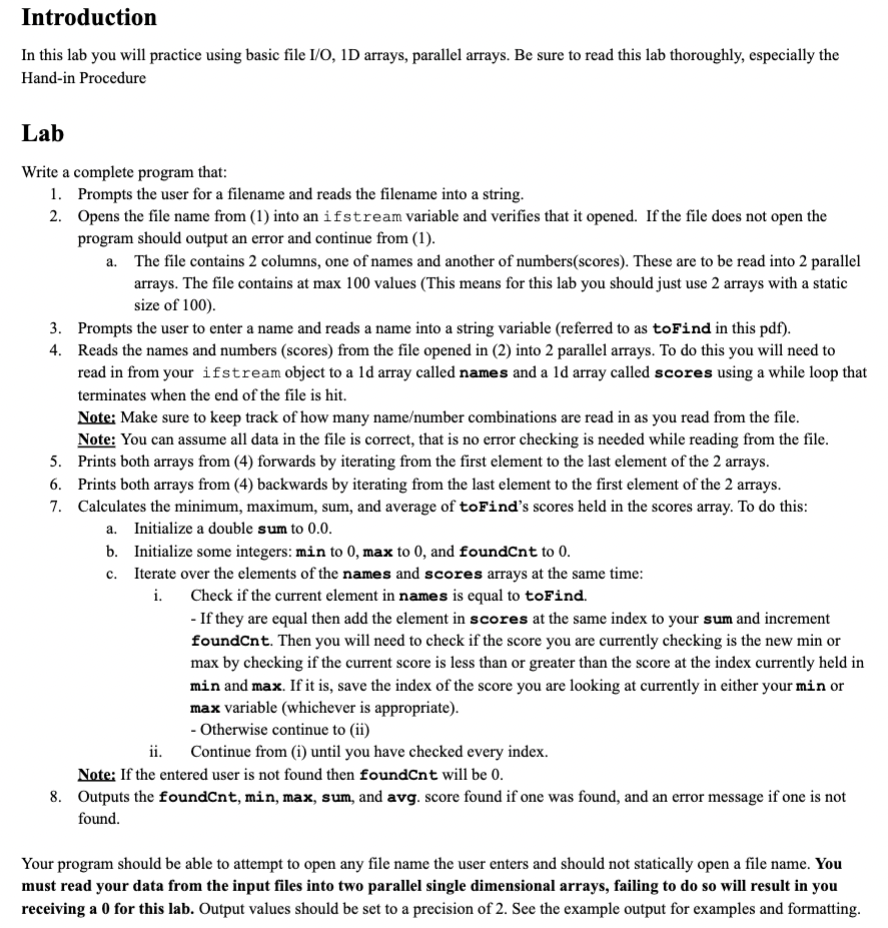 Introduction

In this lab you will practice using basic file I/O, 1D arrays, parallel arrays. Be sure to read this lab thoroughly, especially the Hand-in Procedure

Lab

Write a complete program that:
1. Prompts the user for a filename and reads the filename into a string.
2. Opens the file name from (1) into an ifstream variable and verifies that it opened. If the file does not open the program should output an error and continue from (1).
a. The file contains 2 columns, one of names and another of numbers(scores). These are to be read into 2 parallel arrays. The file contains at max 100 values (This means for this lab you should just use 2 arrays with a static size of 100).
3. Prompts the user to enter a name and reads a name into a string variable (referred to as toFind in this pdf).
4. Reads the names and numbers (scores) from the file opened in (2) into 2 parallel arrays. To do this you will need to read in from your ifstream object to a 1d array called names and a 1d array called scores using a while loop that terminates when the end of the file is hit.
Note: Make sure to keep track of how many name/number combinations are read in as you read from the file.
Note: You can assume all data in the file is correct, that is no error checking is needed while reading from the file.
5. Prints both arrays from (4) forwards by iterating from the first element to the last element of the 2 arrays.
6. Prints both arrays from (4) backwards by iterating from the last element to the first element of the 2 arrays.
7. Calculates the minimum, maximum, sum, and average of toFind's scores held in the scores array. To do this:
a. Initialize a double sum to 0.0.
b. Initialize some integers: min to 0, max to 0, and foundCnt to 0.
c. Iterate over the elements of the names and scores arrays at the same time:
i. Check if the current element in names is equal to toFind.
- If they are equal then add the element in scores at the same index to your sum and increment foundCnt. Then you will need to check if the score you are currently checking is the new min or max by checking if the current score is less than or greater than the score at the index currently held in min and max. If it is, save the index of the score you are looking at currently in either your min or max variable (whichever is appropriate).
- Otherwise continue to (ii)
ii. Continue from (i) until you have checked every index.
Note: If the entered user is not found then foundCnt will be 0.
8. Outputs the foundCnt, min, max, sum, and avg. score found if one was found, and an error message if one is not found.

Your program should be able to attempt to open any file name the user enters and should not statically open a file name. You must read your data from the input files into two parallel single dimensional arrays, failing to do so will result in you receiving a 0 for this lab. Output values should be set to a precision of 2. See the example output for examples and formatting.